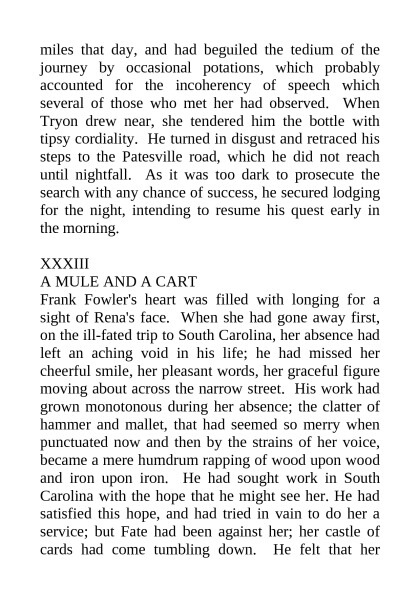 miles that day, and had beguiled the tedium of the journey by occasional potations, which probably accounted for the incoherency of speech which several of those who met her had observed. When Tryon drew near, she tendered him the bottle with tipsy cordiality. He turned in disgust and retraced his steps to the Patesville road, which he did not reach until nightfall. As it was too dark to prosecute the search with any chance of success, he secured lodging for the night, intending to resume his quest early in the morning.

XXXIII
A MULE AND A CART
Frank Fowler's heart was filled with longing for a sight of Rena's face. When she had gone away first, on the ill-fated trip to South Carolina, her absence had left an aching void in his life; he had missed her cheerful smile, her pleasant words, her graceful figure moving about across the narrow street. His work had grown monotonous during her absence; the clatter of hammer and mallet, that had seemed so merry when punctuated now and then by the strains of her voice, became a mere humdrum rapping of wood upon wood and iron upon iron. He had sought work in South Carolina with the hope that he might see her. He had satisfied this hope, and had tried in vain to do her a service; but Fate had been against her; her castle of cards had come tumbling down. He felt that her